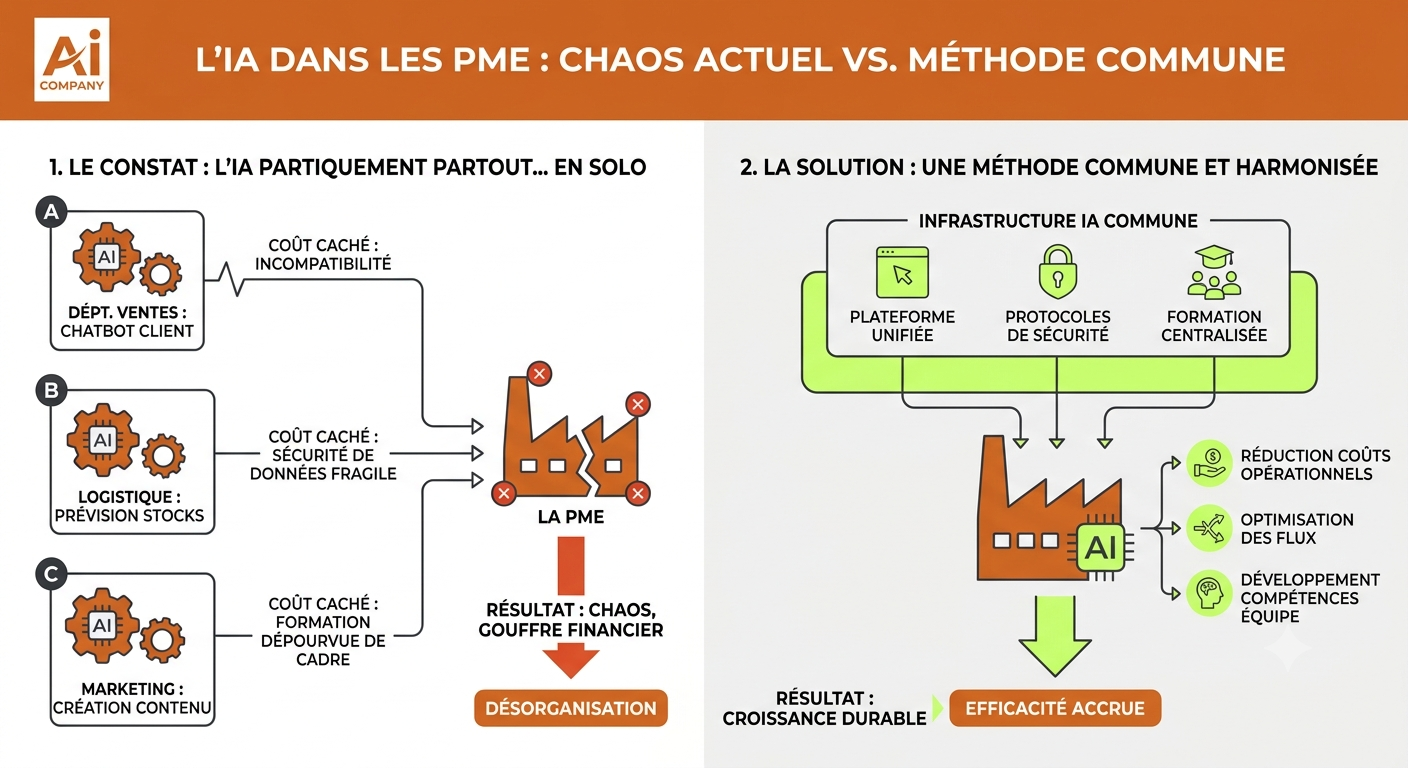 Ai COMPANY

L'IA DANS LES PME : CHAOS ACTUEL VS. MÉTHODE COMMUNE

1. LE CONSTAT : L'IA PARTIQUEMENT PARTOUT... EN SOLO

A
AI
DÉPT. VENTES : CHATBOT CLIENT

COÛT CACHÉ : INCOMPATIBILITÉ

B
AI
LOGISTIQUE : PRÉVISION STOCKS

COÛT CACHÉ : SÉCURITÉ DE DONNÉES FRAGILE

C
AI
MARKETING : CRÉATION CONTENU

COÛT CACHÉ : FORMATION DÉPOURVUE DE CADRE

LA PME

RÉSULTAT : CHAOS, GOUFFRE FINANCIER

DÉSORGANISATION

2. LA SOLUTION : UNE MÉTHODE COMMUNE ET HARMONISÉE

INFRASTRUCTURE IA COMMUNE

PLATEFORME UNIFIÉE

PROTOCOLES DE SÉCURITÉ

FORMATION CENTRALISÉE

AI

RÉDUCTION COÛTS OPÉRATIONNELS

OPTIMISATION DES FLUX

DÉVELOPPEMENT COMPÉTENCES ÉQUIPE

RÉSULTAT : CROISSANCE DURABLE

EFFICACITÉ ACCRUE